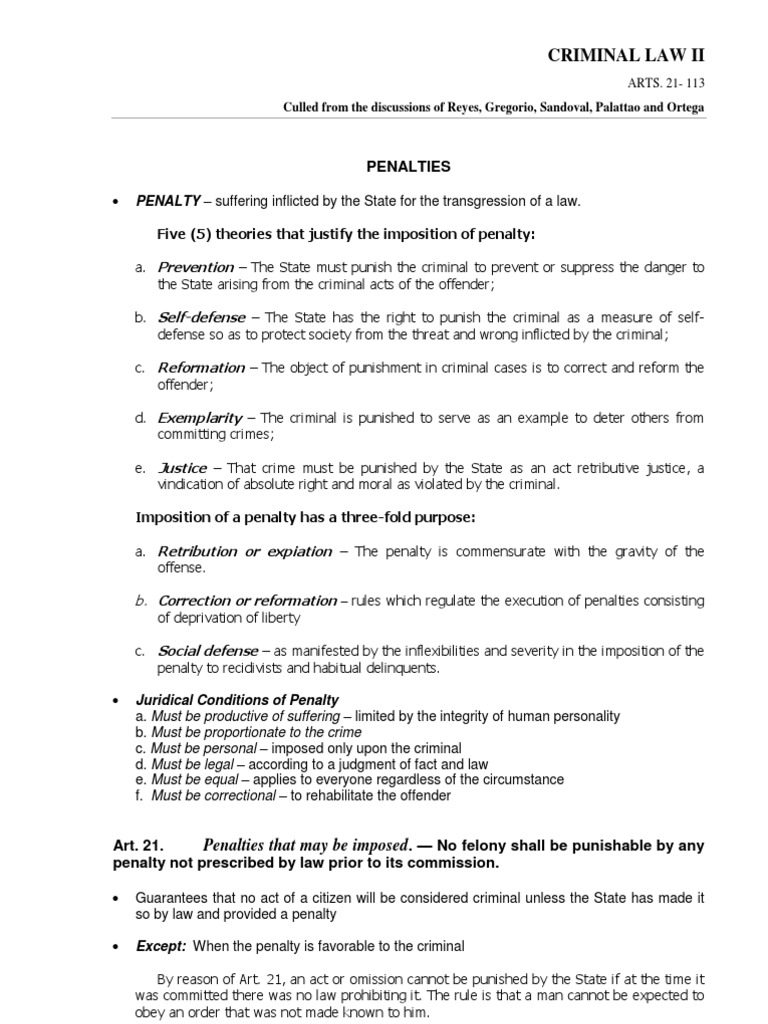 CRIMINAL LAW II

ARTS. 21- 113

Culled from the discussions of Reyes, Gregorio, Sandoval, Palattao and Ortega

PENALTIES

• PENALTY – suffering inflicted by the State for the transgression of a law.

Five (5) theories that justify the imposition of penalty:

a. Prevention – The State must punish the criminal to prevent or suppress the danger to the State arising from the criminal acts of the offender;

b. Self-defense – The State has the right to punish the criminal as a measure of self-defense so as to protect society from the threat and wrong inflicted by the criminal;

c. Reformation – The object of punishment in criminal cases is to correct and reform the offender;

d. Exemplarity – The criminal is punished to serve as an example to deter others from committing crimes;

e. Justice – That crime must be punished by the State as an act retributive justice, a vindication of absolute right and moral as violated by the criminal.

Imposition of a penalty has a three-fold purpose:

a. Retribution or expiation – The penalty is commensurate with the gravity of the offense.

b. Correction or reformation – rules which regulate the execution of penalties consisting of deprivation of liberty

c. Social defense – as manifested by the inflexibilities and severity in the imposition of the penalty to recidivists and habitual delinquents.

• Juridical Conditions of Penalty
a. Must be productive of suffering – limited by the integrity of human personality
b. Must be proportionate to the crime
c. Must be personal – imposed only upon the criminal
d. Must be legal – according to a judgment of fact and law
e. Must be equal – applies to everyone regardless of the circumstance
f. Must be correctional – to rehabilitate the offender

Art. 21. Penalties that may be imposed. — No felony shall be punishable by any penalty not prescribed by law prior to its commission.

• Guarantees that no act of a citizen will be considered criminal unless the State has made it so by law and provided a penalty

• Except: When the penalty is favorable to the criminal

By reason of Art. 21, an act or omission cannot be punished by the State if at the time it was committed there was no law prohibiting it. The rule is that a man cannot be expected to obey an order that was not made known to him.